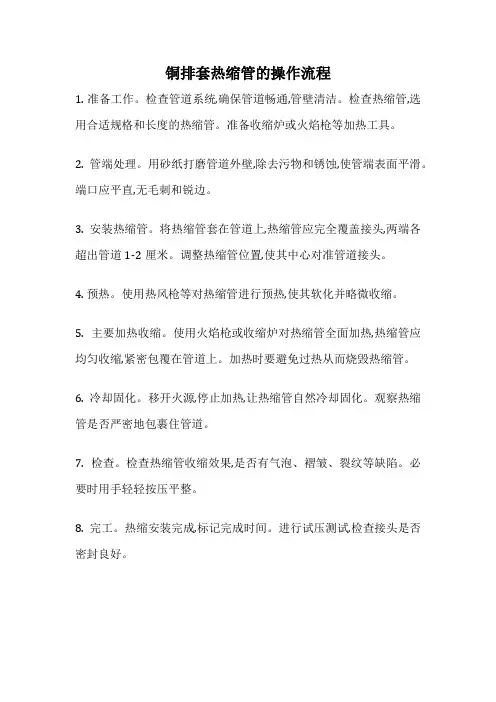 铜排套热缩管的操作流程

1. 准备工作。检查管道系统,确保管道畅通,管壁清洁。检查热缩管,选用合适规格和长度的热缩管。准备收缩炉或火焰枪等加热工具。

2. 管端处理。用砂纸打磨管道外壁,除去污物和锈蚀,使管端表面平滑。端口应平直,无毛刺和锐边。

3. 安装热缩管。将热缩管套在管道上,热缩管应完全覆盖接头,两端各超出管道 1-2 厘米。调整热缩管位置,使其中心对准管道接头。

4. 预热。使用热风枪等对热缩管进行预热,使其软化并略微收缩。

5. 主要加热收缩。使用火焰枪或收缩炉对热缩管全面加热,热缩管应均匀收缩,紧密包覆在管道上。加热时要避免过热从而烧毁热缩管。

6. 冷却固化。移开火源,停止加热,让热缩管自然冷却固化。观察热缩管是否严密地包裹住管道。

7. 检查。检查热缩管收缩效果,是否有气泡、褶皱、裂纹等缺陷。必要时用手轻轻按压平整。

8. 完工。热缩安装完成,标记完成时间。进行试压测试,检查接头是否密封良好。